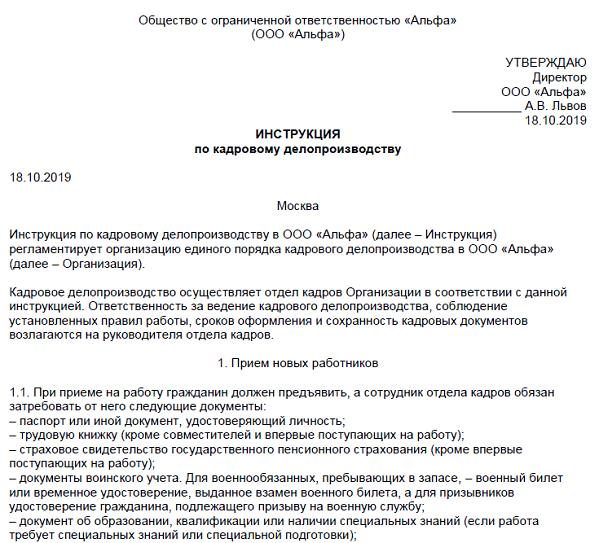 Общество с ограниченной ответственностью «Альфа»
(ООО «Альфа»)

УТВЕРЖДАЮ
Директор
ООО «Альфа»
__________ А.В. Львов
18.10.2019

ИНСТРУКЦИЯ
по кадровому делопроизводству

18.10.2019

Москва

Инструкция по кадровому делопроизводству в ООО «Альфа» (далее – Инструкция) регламентирует организацию единого порядка кадрового делопроизводства в ООО «Альфа» (далее – Организация).

Кадровое делопроизводство осуществляет отдел кадров Организации в соответствии с данной инструкцией. Ответственность за ведение кадрового делопроизводства, соблюдение установленных правил работы, сроков оформления и сохранность кадровых документов возлагаются на руководителя отдела кадров.

1. Прием новых работников

1.1. При приеме на работу гражданин должен предъявить, а сотрудник отдела кадров обязан затребовать от него следующие документы:
– паспорт или иной документ, удостоверяющий личность;
– трудовую книжку (кроме совместителей и впервые поступающих на работу);
– страховое свидетельство государственного пенсионного страхования (кроме впервые поступающих на работу);
– документы воинского учета. Для военнообязанных, пребывающих в запасе, – военный билет или временное удостоверение, выданное взамен военного билета, а для призывников удостоверение гражданина, подлежащего призыву на военную службу;
– документ об образовании, квалификации или наличии специальных знаний (если работа требует специальных знаний или специальной подготовки);